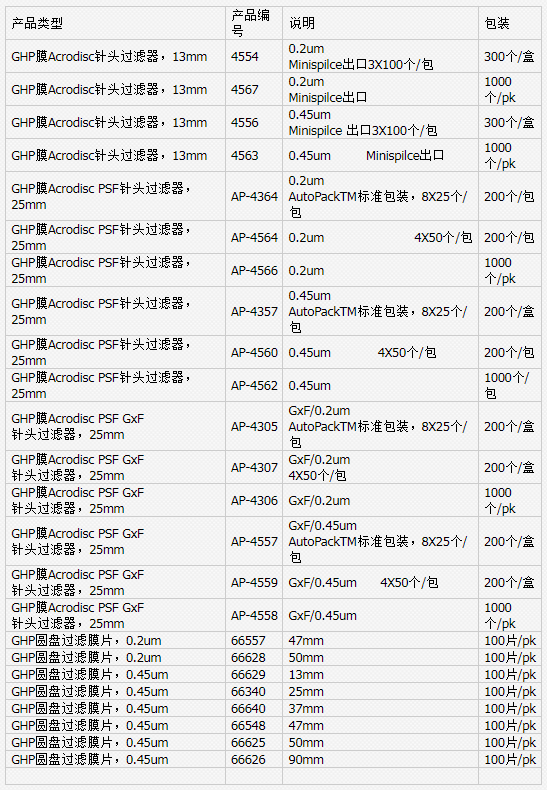 | 产品类型 | 产品编号 | 说明 | 包装 |
|---|---|---|---|
| GHP膜Acrodisc针头过滤器，13mm | 4554 | 0.2um Minispilce出口3X100个/包 | 300个/盒 |
| GHP膜Acrodisc针头过滤器，13mm | 4567 | 0.2um Minispilce出口 | 1000个/pk |
| GHP膜Acrodisc针头过滤器，13mm | 4556 | 0.45um Minispilce 出口3X100个/包 | 300个/盒 |
| GHP膜Acrodisc针头过滤器，13mm | 4563 | 0.45um Minispilce出口 | 1000个/pk |
| GHP膜Acrodisc PSF针头过滤器，25mm | AP-4364 | 0.2um AutoPackTM标准包装，8X25个/包 | 200个/包 |
| GHP膜Acrodisc PSF针头过滤器，25mm | AP-4564 | 0.2um 4X50个/包 | 200个/包 |
| GHP膜Acrodisc PSF针头过滤器，25mm | AP-4566 | 0.2um | 1000个/pk |
| GHP膜Acrodisc PSF针头过滤器，25mm | AP-4357 | 0.45um AutoPackTM标准包装，8X25个/包 | 200个/盒 |
| GHP膜Acrodisc PSF针头过滤器，25mm | AP-4560 | 0.45um 4X50个/包 | 200个/包 |
| GHP膜Acrodisc PSF针头过滤器，25mm | AP-4562 | 0.45um | 1000个/包 |
| GHP膜Acrodisc PSF GxF 针头过滤器，25mm | AP-4305 | GxF/0.2um AutoPackTM标准包装，8X25个/包 | 200个/盒 |
| GHP膜Acrodisc PSF GxF 针头过滤器，25mm | AP-4307 | GxF/0.2um 4X50个/包 | 200个/盒 |
| GHP膜Acrodisc PSF GxF 针头过滤器，25mm | AP-4306 | GxF/0.2um | 1000个/pk |
| GHP膜Acrodisc PSF GxF 针头过滤器，25mm | AP-4557 | GxF/0.45um AutoPackTM标准包装，8X25个/包 | 200个/盒 |
| GHP膜Acrodisc PSF GxF 针头过滤器，25mm | AP-4559 | GxF/0.45um 4X50个/包 | 200个/盒 |
| GHP膜Acrodisc PSF GxF 针头过滤器，25mm | AP-4558 | GxF/0.45um | 1000个/pk |
| GHP圆盘过滤膜片，0.2um | 66557 | 47mm | 100片/pk |
| GHP圆盘过滤膜片，0.2um | 66628 | 50mm | 100片/pk |
| GHP圆盘过滤膜片，0.45um | 66629 | 13mm | 100片/pk |
| GHP圆盘过滤膜片，0.45um | 66340 | 25mm | 100片/pk |
| GHP圆盘过滤膜片，0.45um | 66640 | 37mm | 100片/pk |
| GHP圆盘过滤膜片，0.45um | 66548 | 47mm | 100片/pk |
| GHP圆盘过滤膜片，0.45um | 66625 | 50mm | 100片/pk |
| GHP圆盘过滤膜片，0.45um | 66626 | 90mm | 100片/pk |